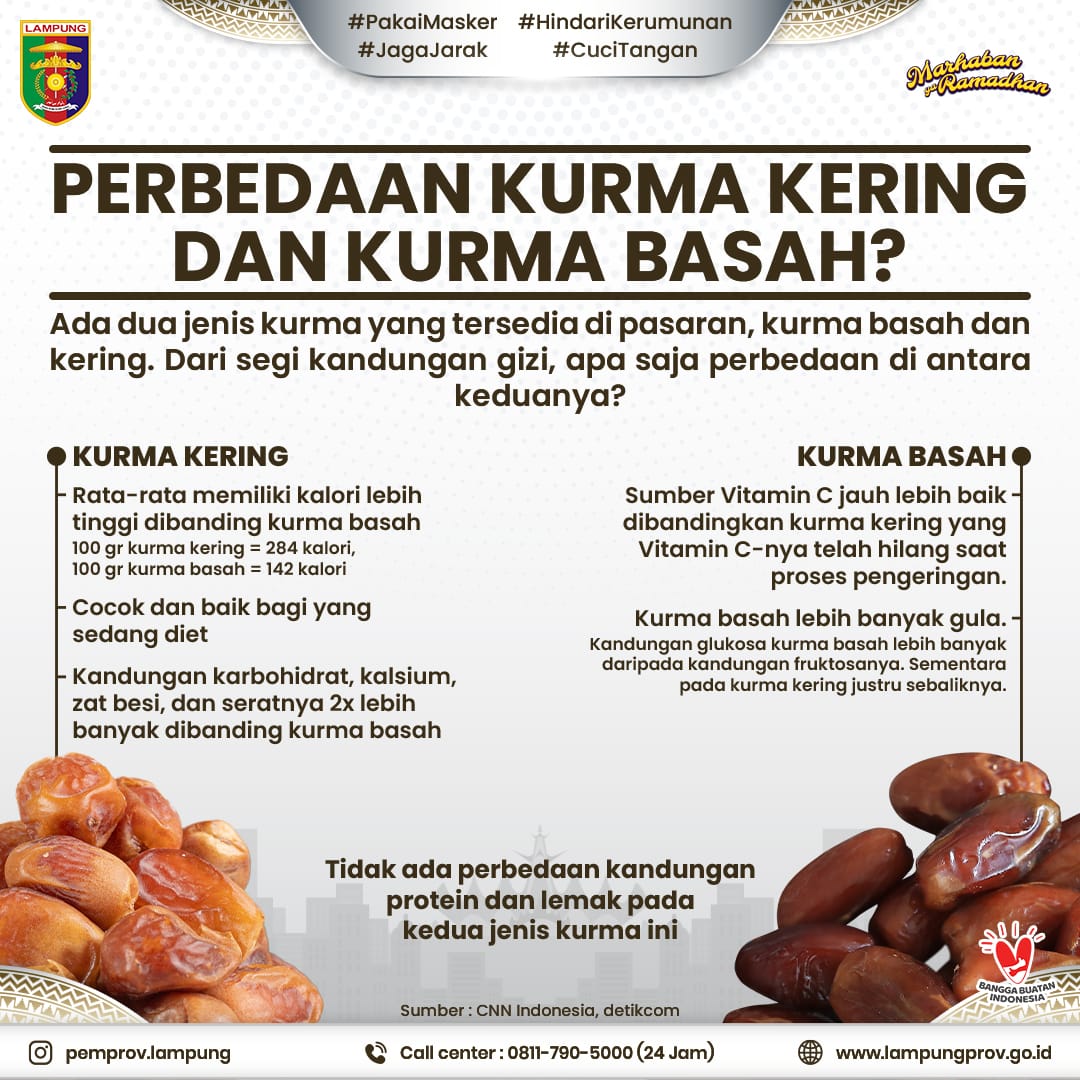 LAMPUNG

#PakaiMasker #HindariKerumunan
#JagaJarak #CuciTangan

Marhaban ya Ramadhan

PERBEDAAN KURMA KERING DAN KURMA BASAH?

Ada dua jenis kurma yang tersedia di pasaran, kurma basah dan kering. Dari segi kandungan gizi, apa saja perbedaan di antara keduanya?

KURMA KERING

Rata-rata memiliki kalori lebih tinggi dibanding kurma basah
100 gr kurma kering = 284 kalori,
100 gr kurma basah = 142 kalori

Cocok dan baik bagi yang sedang diet

Kandungan karbohidrat, kalsium, zat besi, dan seratnya 2x lebih banyak dibanding kurma basah

KURMA BASAH

Sumber Vitamin C jauh lebih baik dibandingkan kurma kering yang Vitamin C-nya telah hilang saat proses pengeringan.

Kurma basah lebih banyak gula.
Kandungan glukosa kurma basah lebih banyak daripada kandungan fruktosanya. Sementara pada kurma kering justru sebaliknya.

Tidak ada perbedaan kandungan protein dan lemak pada kedua jenis kurma ini

BANGGA BUATAN INDONESIA

Sumber : CNN Indonesia, detikcom

pemprov.lampung
Call center : 0811-790-5000 (24 Jam)
www.lampungprov.go.id